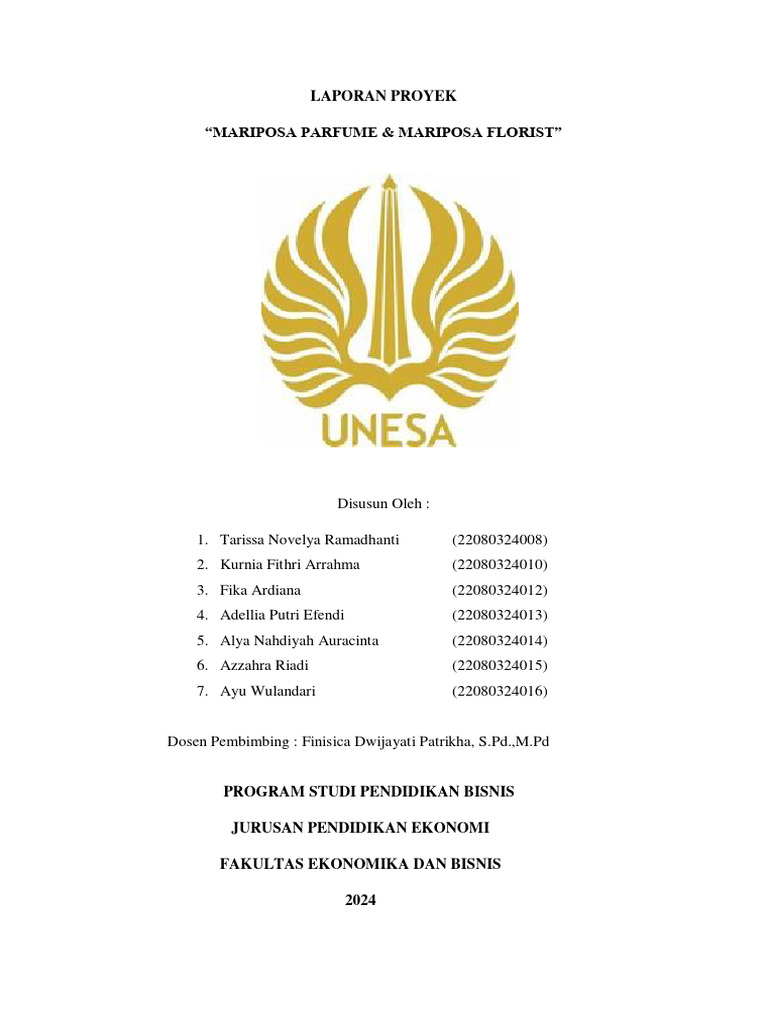 LAPORAN PROYEK

“MARIPOSA PARFUME & MARIPOSA FLORIST”

UNESA

Disusun Oleh :

1. Tarissa Novelya Ramadhanti (22080324008)
2. Kurnia Fithri Arrahma (22080324010)
3. Fika Ardiana (22080324012)
4. Adellia Putri Efendi (22080324013)
5. Alya Nahdiyah Auracinta (22080324014)
6. Azzahra Riadi (22080324015)
7. Ayu Wulandari (22080324016)

Dosen Pembimbing : Finisica Dwijayati Patrikha, S.Pd.,M.Pd

PROGRAM STUDI PENDIDIKAN BISNIS

JURUSAN PENDIDIKAN EKONOMI

FAKULTAS EKONOMIKA DAN BISNIS

2024